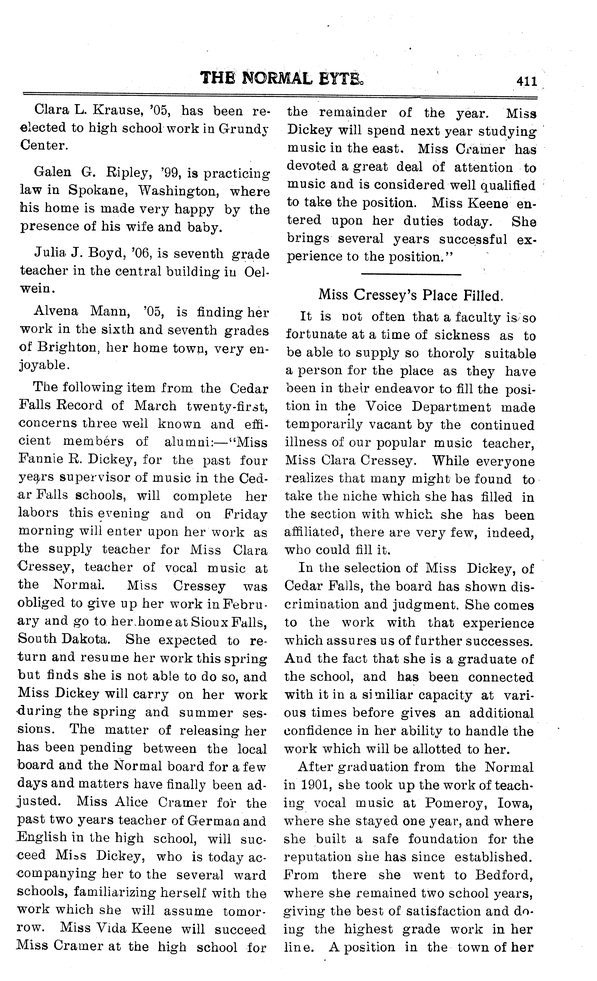 THE NORMAL EYTE. 411

Clara L. Krause, '05, has been reelected to high school work in Grundy Center.

Galen G. Ripley, '99, is practicing law in Spokane, Washington, where his home is made very happy by the presence of his wife and baby.

Julia J. Boyd, '06, is seventh grade teacher in the central building in Oelwein.

Alvena Mann, '05, is finding her work in the sixth and seventh grades of Brighton, her home town, very enjoyable.

The following item from the Cedar Falls Record of March twenty-first, concerns three well known and efficient members of alumni:—"Miss Fannie R. Dickey, for the past four years supervisor of music in the Cedar Falls schools, will complete her labors this evening and on Friday morning will enter upon her work as the supply teacher for Miss Clara Cressey, teacher of vocal music at the Normal. Miss Cressey was obliged to give up her work in February and go to her home at Sioux Falls, South Dakota. She expected to return and resume her work this spring but finds she is not able to do so, and Miss Dickey will carry on her work during the spring and summer sessions. The matter of releasing her has been pending between the local board and the Normal board for a few days and matters have finally been adjusted. Miss Alice Cramer for the past two years teacher of German and English in the high school, will succeed Miss Dickey, who is today accompanying her to the several ward schools, familiarizing herself with the work which she will assume tomorrow. Miss Vida Keene will succeed Miss Cramer at the high school for the remainder of the year. Miss Dickey will spend next year studying music in the east. Miss Cramer has devoted a great deal of attention to music and is considered well qualified to take the position. Miss Keene entered upon her duties today. She brings several years successful experience to the position."

Miss Cressey's Place Filled.

It is not often that a faculty is so fortunate at a time of sickness as to be able to supply so thoroly suitable a person for the place as they have been in their endeavor to fill the position in the Voice Department made temporarily vacant by the continued illness of our popular music teacher, Miss Clara Cressey. While everyone realizes that many might be found to take the niche which she has filled in the section with which she has been affiliated, there are very few, indeed, who could fill it.

In the selection of Miss Dickey, of Cedar Falls, the board has shown discrimination and judgment. She comes to the work with that experience which assures us of further successes. And the fact that she is a graduate of the school, and has been connected with it in a similiar capacity at various times before gives an additional confidence in her ability to handle the work which will be allotted to her.

After graduation from the Normal in 1901, she took up the work of teaching vocal music at Pomeroy, Iowa, where she stayed one year, and where she built a safe foundation for the reputation she has since established. From there she went to Bedford, where she remained two school years, giving the best of satisfaction and doing the highest grade work in her line. A position in the town of her